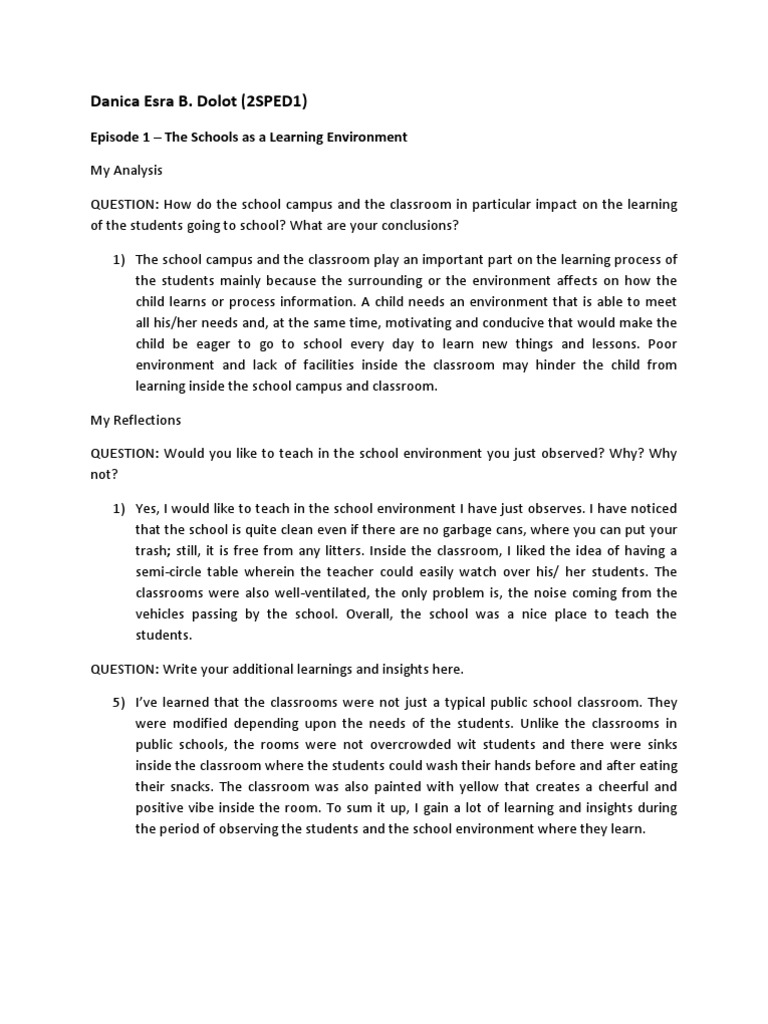 Danica Esra B. Dolot (2SPED1)

Episode 1 – The Schools as a Learning Environment

My Analysis

QUESTION: How do the school campus and the classroom in particular impact on the learning of the students going to school? What are your conclusions?

1) The school campus and the classroom play an important part on the learning process of the students mainly because the surrounding or the environment affects on how the child learns or process information. A child needs an environment that is able to meet all his/her needs and, at the same time, motivating and conducive that would make the child be eager to go to school every day to learn new things and lessons. Poor environment and lack of facilities inside the classroom may hinder the child from learning inside the school campus and classroom.

My Reflections

QUESTION: Would you like to teach in the school environment you just observed? Why? Why not?

1) Yes, I would like to teach in the school environment I have just observes. I have noticed that the school is quite clean even if there are no garbage cans, where you can put your trash; still, it is free from any litters. Inside the classroom, I liked the idea of having a semi-circle table wherein the teacher could easily watch over his/ her students. The classrooms were also well-ventilated, the only problem is, the noise coming from the vehicles passing by the school. Overall, the school was a nice place to teach the students.

QUESTION: Write your additional learnings and insights here.

5) I've learned that the classrooms were not just a typical public school classroom. They were modified depending upon the needs of the students. Unlike the classrooms in public schools, the rooms were not overcrowded wit students and there were sinks inside the classroom where the students could wash their hands before and after eating their snacks. The classroom was also painted with yellow that creates a cheerful and positive vibe inside the room. To sum it up, I gain a lot of learning and insights during the period of observing the students and the school environment where they learn.